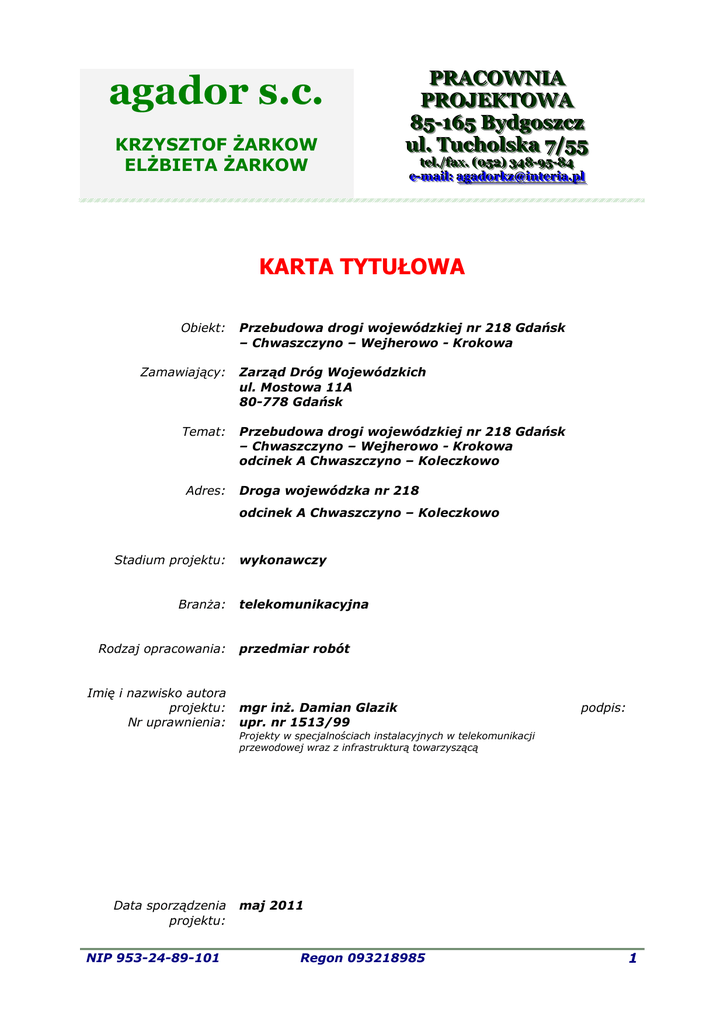 agador s.c.

KRZYSZTOF ŻARKOW
ELŻBIETA ŻARKOW

PRACOWNIA
PROJEKTOWA
85-165 Bydgoszcz
ul. Tucholska 7/55
tel./fax. (052) 348-93-84
e-mail: agadorkz@interia.pl

KARTA TYTUŁOWA

Obiekt: Przebudowa drogi wojewódzkiej nr 218 Gdańsk – Chwaszczyno – Wejherowo - Krokowa

Zamawiający: Zarząd Dróg Wojewódzkich
ul. Mostowa 11A
80-778 Gdańsk

Temat: Przebudowa drogi wojewódzkiej nr 218 Gdańsk – Chwaszczyno – Wejherowo - Krokowa
odcinek A Chwaszczyno – Koleczkowo

Adres: Droga wojewódzka nr 218
odcinek A Chwaszczyno – Koleczkowo

Stadium projektu: wykonawczy

Branża: telekomunikacyjna

Rodzaj opracowania: przedmiar robót

Imię i nazwisko autora projektu: mgr inż. Damian Glazik
podpis:
Nr uprawnienia: upr. nr 1513/99
Projekty w specjalnościach instalacyjnych w telekomunikacji przewodowej wraz z infrastrukturą towarzyszącą

Data sporządzenia projektu: maj 2011

NIP 953-24-89-101 Regon 093218985 1